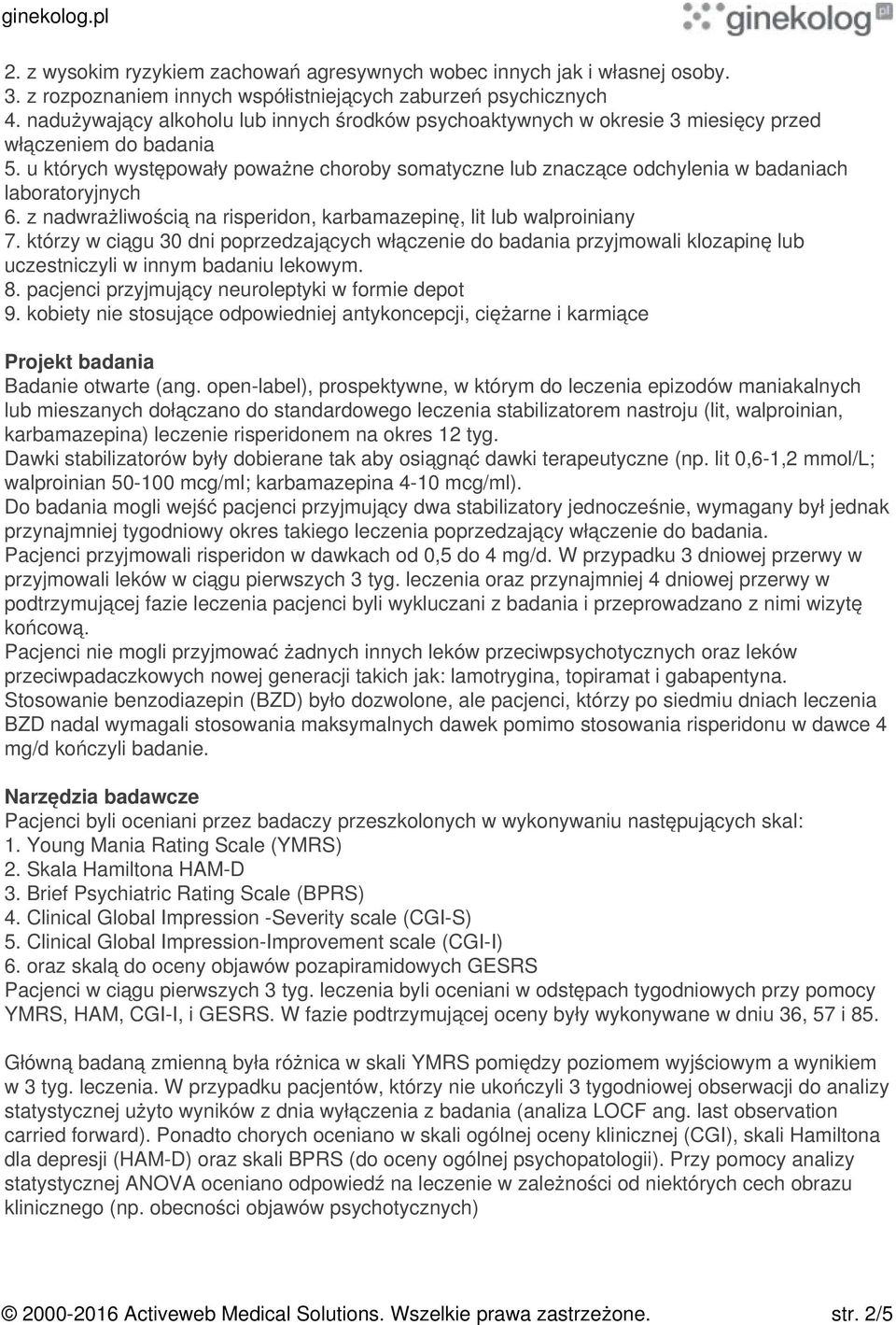 ginekolog.pl

ginekolog pl

2. z wysokim ryzykiem zachowań agresywnych wobec innych jak i własnej osoby.
3. z rozpoznaniem innych współistniejących zaburzeń psychicznych
4. nadużywający alkoholu lub innych środków psychoaktywnych w okresie 3 miesięcy przed włączeniem do badania
5. u których występowały poważne choroby somatyczne lub znaczące odchylenia w badaniach laboratoryjnych
6. z nadwrażliwością na risperidon, karbamazepinę, lit lub walproiniany
7. którzy w ciągu 30 dni poprzedzających włączenie do badania przyjmowali klozapinę lub uczestniczyli w innym badaniu lekowym.
8. pacjenci przyjmujący neuroleptyki w formie depot
9. kobiety nie stosujące odpowiedniej antykoncepcji, ciężarne i karmiące

Projekt badania
Badanie otwarte (ang. open-label), prospektywne, w którym do leczenia epizodów maniakalnych lub mieszanych dołączano do standardowego leczenia stabilizatorem nastroju (lit, walproinian, karbamazepina) leczenie risperidonem na okres 12 tyg.
Dawki stabilizatorów były dobierane tak aby osiągnąć dawki terapeutyczne (np. lit 0,6-1,2 mmol/L; walproinian 50-100 mcg/ml; karbamazepina 4-10 mcg/ml).
Do badania mogli wejść pacjenci przyjmujący dwa stabilizatory jednocześnie, wymagany był jednak przynajmniej tygodniowy okres takiego leczenia poprzedzający włączenie do badania.
Pacjenci przyjmowali risperidon w dawkach od 0,5 do 4 mg/d. W przypadku 3 dniowej przerwy w przyjmowali leków w ciągu pierwszych 3 tyg. leczenia oraz przynajmniej 4 dniowej przerwy w podtrzymującej fazie leczenia pacjenci byli wykluczani z badania i przeprowadzano z nimi wizytę końcową.
Pacjenci nie mogli przyjmować żadnych innych leków przeciwpsychotycznych oraz leków przeciwpadaczkowych nowej generacji takich jak: lamotrygina, topiramat i gabapentyna.
Stosowanie benzodiazepin (BZD) było dozwolone, ale pacjenci, którzy po siedmiu dniach leczenia BZD nadal wymagali stosowania maksymalnych dawek pomimo stosowania risperidonu w dawce 4 mg/d kończyli badanie.

Narzędzia badawcze
Pacjenci byli oceniani przez badaczy przeszkolonych w wykonywaniu następujących skal:
1. Young Mania Rating Scale (YMRS)
2. Skala Hamiltona HAM-D
3. Brief Psychiatric Rating Scale (BPRS)
4. Clinical Global Impression -Severity scale (CGI-S)
5. Clinical Global Impression-Improvement scale (CGI-I)
6. oraz skalą do oceny objawów pozapiramidowych GESRS
Pacjenci w ciągu pierwszych 3 tyg. leczenia byli oceniani w odstępach tygodniowych przy pomocy YMRS, HAM, CGI-I, i GESRS. W fazie podtrzymującej oceny były wykonywane w dniu 36, 57 i 85.

Główną badaną zmienną była różnica w skali YMRS pomiędzy poziomem wyjściowym a wynikiem w 3 tyg. leczenia. W przypadku pacjentów, którzy nie ukończyli 3 tygodniowej obserwacji do analizy statystycznej użyto wyników z dnia wyłączenia z badania (analiza LOCF ang. last observation carried forward). Ponadto chorych oceniano w skali ogólnej oceny klinicznej (CGI), skali Hamiltona dla depresji (HAM-D) oraz skali BPRS (do oceny ogólnej psychopatologii). Przy pomocy analizy statystycznej ANOVA oceniano odpowiedź na leczenie w zależności od niektórych cech obrazu klinicznego (np. obecności objawów psychotycznych)

© 2000-2016 Activeweb Medical Solutions. Wszelkie prawa zastrzeżone. str. 2/5